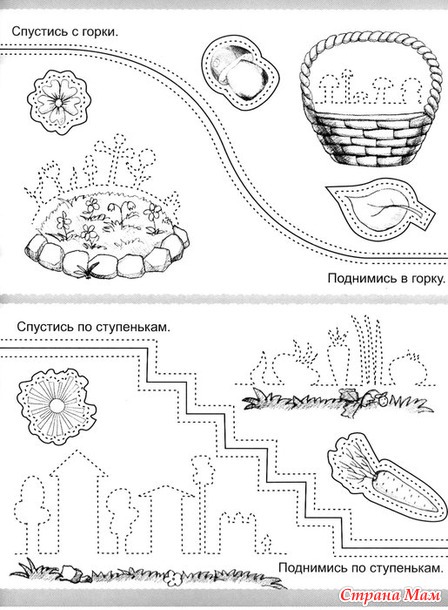 Спустись с горки.

Поднимись в горку.

Спустись по ступенькам.

Поднимись по ступенькам.

Страна Мам